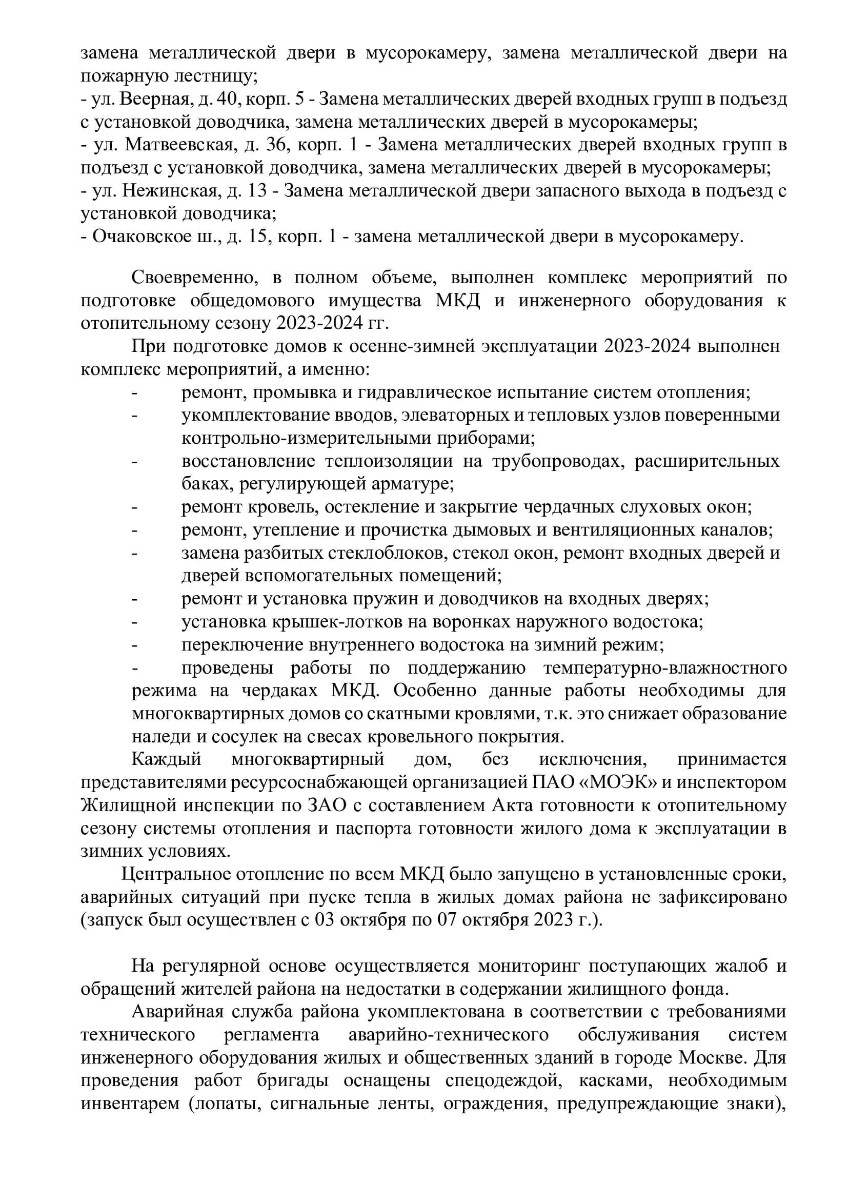 замена металлической двери в мусорокамеру, замена металлической двери на пожарную лестницу;
- ул. Веерная, д. 40, корп. 5 - Замена металлических дверей входных групп в подъезд с установкой доводчика, замена металлических дверей в мусорокамеры;
- ул. Матвеевская, д. 36, корп. 1 - Замена металлических дверей входных групп в подъезд с установкой доводчика, замена металлических дверей в мусорокамеры;
- ул. Нежинская, д. 13 - Замена металлической двери запасного выхода в подъезд с установкой доводчика;
- Очаковское ш., д. 15, корп. 1 - замена металлической двери в мусорокамеру.

Своевременно, в полном объеме, выполнен комплекс мероприятий по подготовке общедомового имущества МКД и инженерного оборудования к отопительному сезону 2023-2024 гг.

При подготовке домов к осенне-зимней эксплуатации 2023-2024 выполнен комплекс мероприятий, а именно:
- ремонт, промывка и гидравлическое испытание систем отопления;
- укомплектование вводов, элеваторных и тепловых узлов поверенными контрольно-измерительными приборами;
- восстановление теплоизоляции на трубопроводах, расширительных баках, регулирующей арматуре;
- ремонт кровель, остекление и закрытие чердачных слуховых окон;
- ремонт, утепление и прочистка дымовых и вентиляционных каналов;
- замена разбитых стеклоблоков, стекол окон, ремонт входных дверей и дверей вспомогательных помещений;
- ремонт и установка пружин и доводчиков на входных дверях;
- установка крышек-лотков на воронках наружного водостока;
- переключение внутреннего водостока на зимний режим;
- проведены работы по поддержанию температурно-влажностного режима на чердаках МКД. Особенно данные работы необходимы для многоквартирных домов со скатными кровлями, т.к. это снижает образование наледи и сосулек на свесах кровельного покрытия.

Каждый многоквартирный дом, без исключения, принимается представителями ресурсоснабжающей организацией ПАО «МОЭК» и инспектором Жилищной инспекции по ЗАО с составлением Акта готовности к отопительному сезону системы отопления и паспорта готовности жилого дома к эксплуатации в зимних условиях.

Центральное отопление по всем МКД было запущено в установленные сроки, аварийных ситуаций при пуске тепла в жилых домах района не зафиксировано (запуск был осуществлен с 03 октября по 07 октября 2023 г.).

На регулярной основе осуществляется мониторинг поступающих жалоб и обращений жителей района на недостатки в содержании жилищного фонда.

Аварийная служба района укомплектована в соответствии с требованиями технического регламента аварийно-технического обслуживания систем инженерного оборудования жилых и общественных зданий в городе Москве. Для проведения работ бригады оснащены спецодеждой, касками, необходимым инвентарем (лопаты, сигнальные ленты, ограждения, предупреждающие знаки),